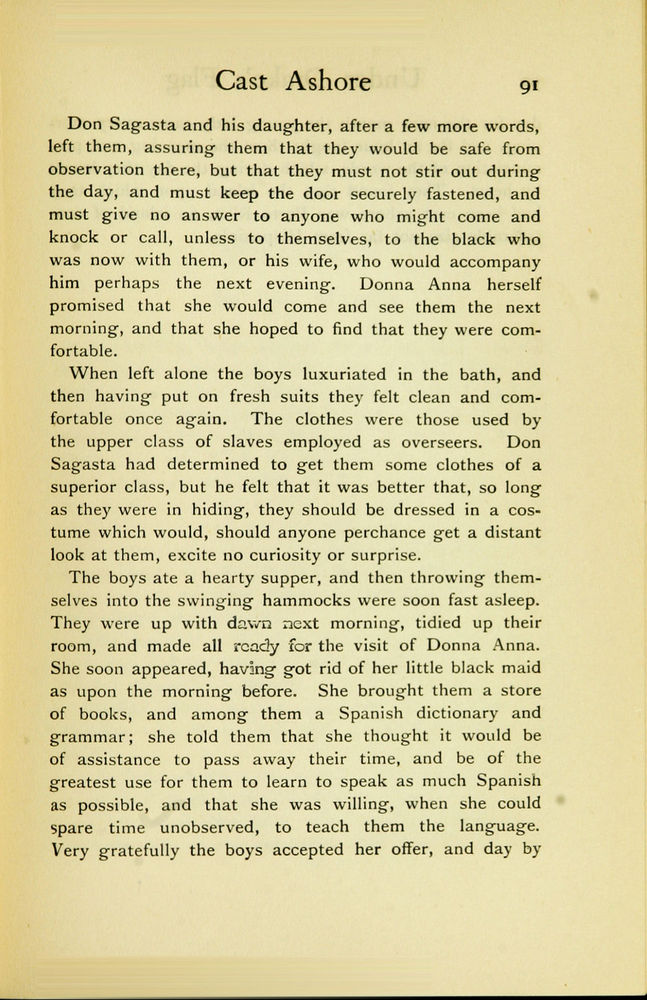 Cast Ashore 91

Don Sagasta and his daughter, after a few more words, left them, assuring them that they would be safe from observation there, but that they must not stir out during the day, and must keep the door securely fastened, and must give no answer to anyone who might come and knock or call, unless to themselves, to the black who was now with them, or his wife, who would accompany him perhaps the next evening. Donna Anna herself promised that she would come and see them the next morning, and that she hoped to find that they were comfortable.

When left alone the boys luxuriated in the bath, and then having put on fresh suits they felt clean and comfortable once again. The clothes were those used by the upper class of slaves employed as overseers. Don Sagasta had determined to get them some clothes of a superior class, but he felt that it was better that, so long as they were in hiding, they should be dressed in a costume which would, should anyone perchance get a distant look at them, excite no curiosity or surprise.

The boys ate a hearty supper, and then throwing themselves into the swinging hammocks were soon fast asleep. They were up with dawn next morning, tidied up their room, and made all ready for the visit of Donna Anna. She soon appeared, having got rid of her little black maid as upon the morning before. She brought them a store of books, and among them a Spanish dictionary and grammar; she told them that she thought it would be of assistance to pass away their time, and be of the greatest use for them to learn to speak as much Spanish as possible, and that she was willing, when she could spare time unobserved, to teach them the language. Very gratefully the boys accepted her offer, and day by